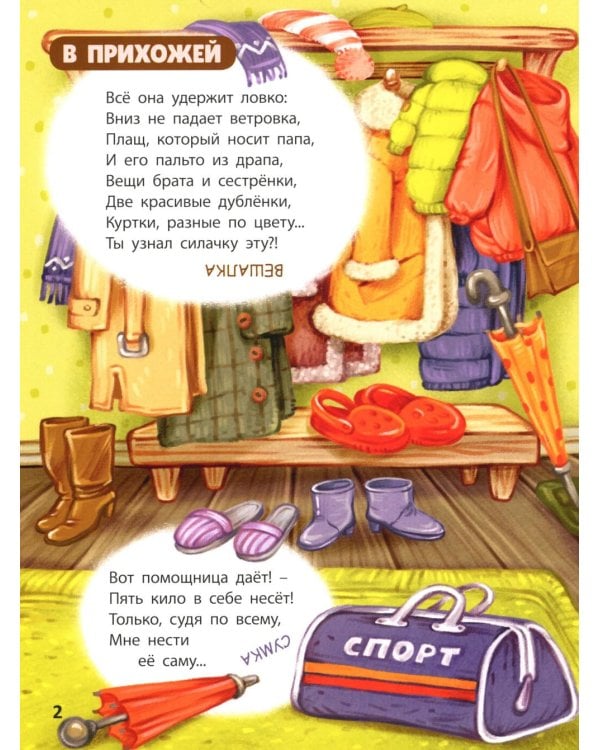 В ПРИХОЖЕЙ

Всё она удержит ловко:
Вниз не падает ветровка,
Плащ, который носит папа,
И его пальто из драпа,
Вещи брата и сестрёнки,
Две красивые дублёнки,
Куртки, разные по цвету...
Ты узнал силачку эту?!

ВЕШАЛКА

Вот помощница даёт! –
Пять кило в себе несёт!
Только, судя по всему,
Мне нести
её саму...

СУМКА

СПОРТ

2